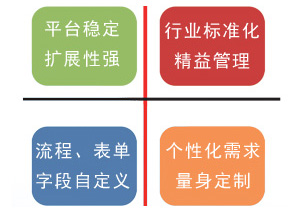 平台稳定
扩展性强

行业标准化
精益管理

流程、表单
字段自定义

个性化需求
量身定制